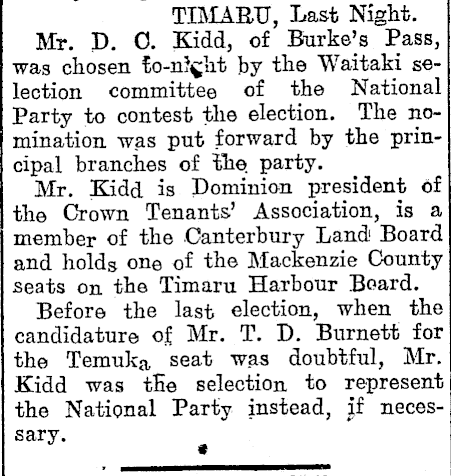 TIMARU, Last Night.

Mr. D. C. Kidd, of Burke's Pass, was chosen to-night by the Waitaki selection committee of the National Party to contest the election. The nomination was put forward by the principal branches of the party.

Mr. Kidd is Dominion president of the Crown Tenants' Association, is a member of the Canterbury Land Board and holds one of the Mackenzie County seats on the Timaru Harbour Board.

Before the last election, when the candidature of Mr. T. D. Burnett for the Temuka seat was doubtful, Mr. Kidd was the selection to represent the National Party instead, if necessary.